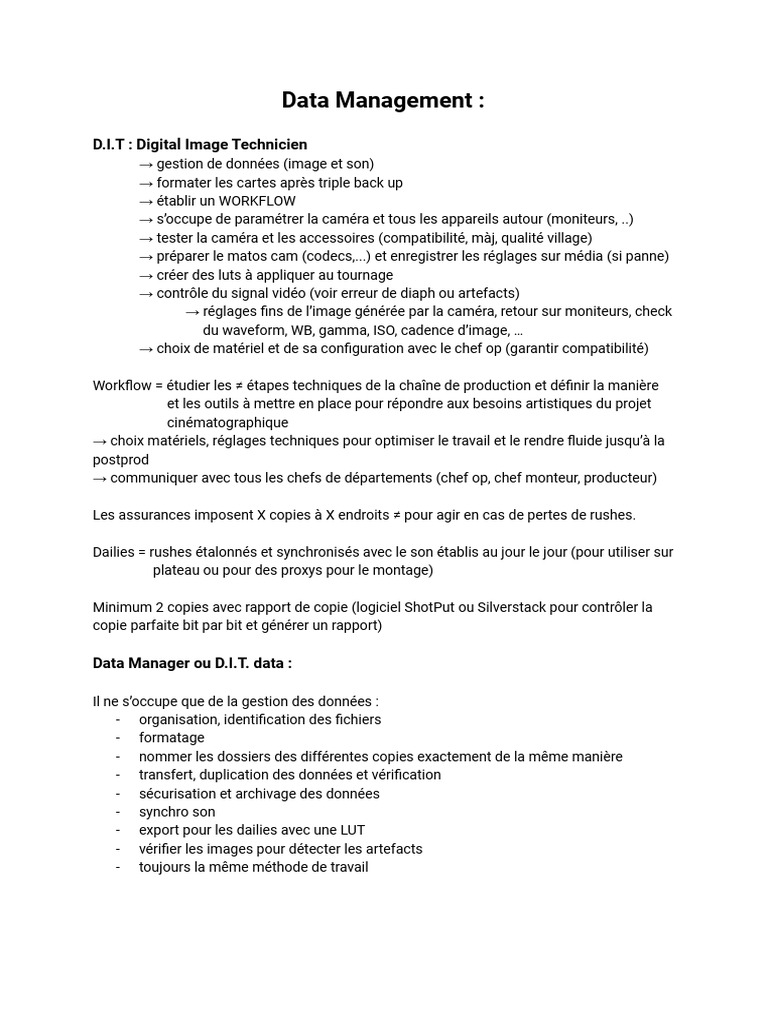 Data Management :

D.I.T : Digital Image Technicien
→ gestion de données (image et son)
→ formater les cartes après triple back up
→ établir un WORKFLOW
→ s'occupe de paramétrer la caméra et tous les appareils autour (moniteurs, ..)
→ tester la caméra et les accessoires (compatibilité, màj, qualité village)
→ préparer le matos cam (codecs,...) et enregistrer les réglages sur média (si panne)
→ créer des luts à appliquer au tournage
→ contrôle du signal vidéo (voir erreur de diaph ou artefacts)
→ réglages fins de l'image générée par la caméra, retour sur moniteurs, check du waveform, WB, gamma, ISO, cadence d'image, …
→ choix de matériel et de sa configuration avec le chef op (garantir compatibilité)

Workflow = étudier les ≠ étapes techniques de la chaîne de production et définir la manière et les outils à mettre en place pour répondre aux besoins artistiques du projet cinématographique
→ choix matériels, réglages techniques pour optimiser le travail et le rendre fluide jusqu'à la postprod
→ communiquer avec tous les chefs de départements (chef op, chef monteur, producteur)

Les assurances imposent X copies à X endroits ≠ pour agir en cas de pertes de rushes.

Dailies = rushes étalonnés et synchronisés avec le son établis au jour le jour (pour utiliser sur plateau ou pour des proxys pour le montage)

Minimum 2 copies avec rapport de copie (logiciel ShotPut ou Silverstack pour contrôler la copie parfaite bit par bit et générer un rapport)

Data Manager ou D.I.T. data :

Il ne s'occupe que de la gestion des données :
- organisation, identification des fichiers
- formatage
- nommer les dossiers des différentes copies exactement de la même manière
- transfert, duplication des données et vérification
- sécurisation et archivage des données
- synchro son
- export pour les dailies avec une LUT
- vérifier les images pour détecter les artefacts
- toujours la même méthode de travail